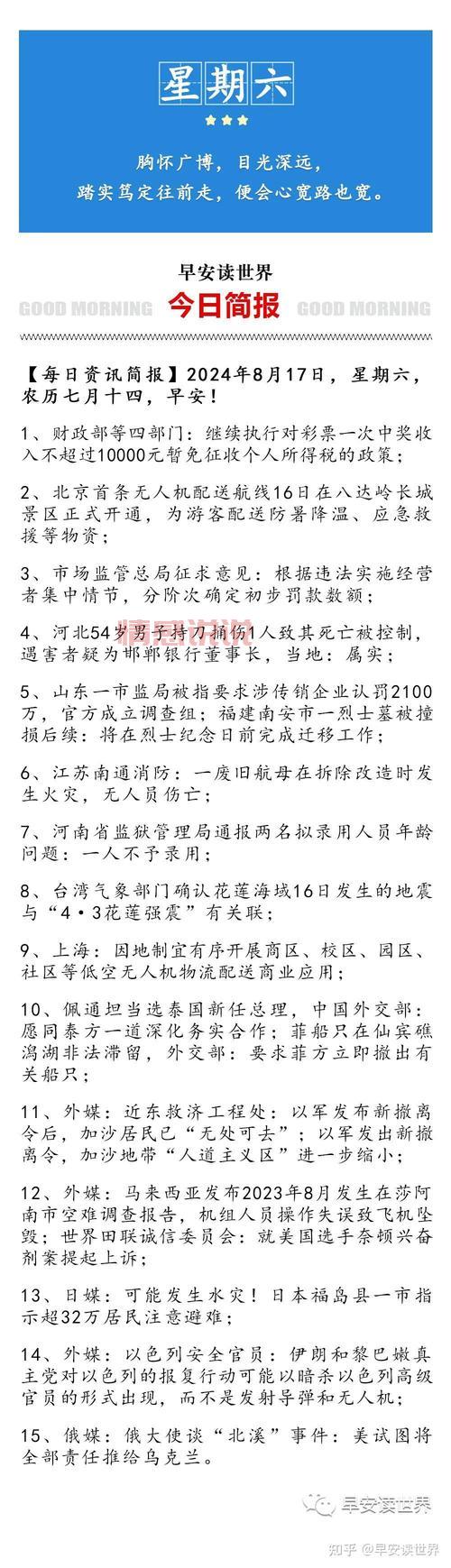 星期六

胸怀广博，目光深远，
踏实笃定往前走，便会心宽路也宽。

早安读世界
GOOD MORNING 今日简报 GOOD MORNING

【每日资讯简报】2024年8月17日，星期六，农历七月十四，早安！

1、财政部等四部门：继续执行对彩票一次中奖收入不超过10000元暂免征收个人所得税的政策；

2、北京首条无人机配送航线16日在八达岭长城景区正式开通，为游客配送防暑降温、应急救援等物资；

3、市场监管总局征求意见：根据违法实施经营者集中情节，分阶次确定初步罚款数额；

4、河北54岁男子持刀捅伤1人致其死亡被控制，遇害者疑为邯郸银行董事长，当地：属实；

5、山东一市监局被指要求涉传销企业认罚2100万，官方成立调查组；福建南安市一烈士墓被撞损后续：将在烈士纪念日前完成迁移工作；

6、江苏南通消防：一废旧航母在拆除改造时发生火灾，无人员伤亡；

7、河南省监狱管理局通报两名拟录用人员年龄问题：一人不予录用；

8、台湾气象部门确认花莲海域16日发生的地震与“4·3花莲强震”有关联；

9、上海：因地制宜有序开展商区、校区、园区、社区等低空无人机物流配送商业应用；

10、佩通坦当选泰国新任总理，中国外交部：愿同泰方一道深化务实合作；菲船只在仙宾礁潟湖非法滞留，外交部：要求菲方立即撤出有关船只；

11、外媒：近东救济工程处：以军发布新撤离令后，加沙居民已“无处可去”；以军发出新撤离令，加沙地带“人道主义区”进一步缩小；

12、外媒：马来西亚发布2023年8月发生在莎阿南市空难调查报告，机组人员操作失误致飞机坠毁；世界田联诚信委员会：就美国选手奈顿兴奋剂案提起上诉；

13、日媒：可能发生水灾！日本福岛县一市指示超32万居民注意避难；

14、外媒：以色列安全官员：伊朗和黎巴嫩真主党对以色列的报复行动可能以暗杀以色列高级官员的形式出现，而不是发射导弹和无人机；

15、俄媒：俄大使谈“北溪”事件：美试图将全部责任推给乌克兰。

早安读世界
知乎 @早安读世界